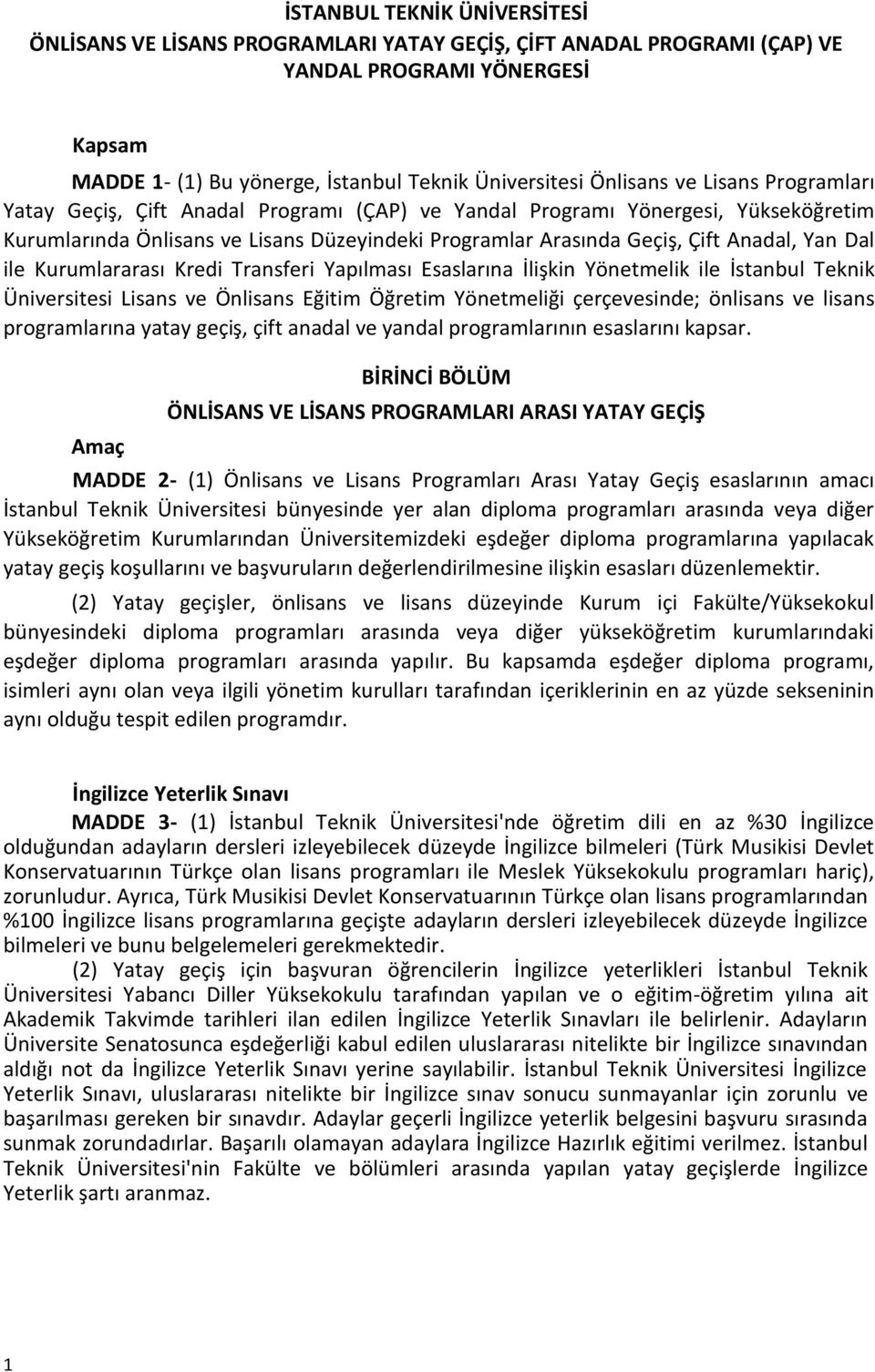 İSTANBUL TEKNİK ÜNİVERSİTESİ
ÖNLİSANS VE LİSANS PROGRAMLARI YATAY GEÇİŞ, ÇİFT ANADAL PROGRAMI (ÇAP) VE YANDAL PROGRAMI YÖNERGESİ

Kapsam

MADDE 1- (1) Bu yönerge, İstanbul Teknik Üniversitesi Önlisans ve Lisans Programları Yatay Geçiş, Çift Anadal Programı (ÇAP) ve Yandal Programı Yönergesi, Yükseköğretim Kurumlarında Önlisans ve Lisans Düzeyindeki Programlar Arasında Geçiş, Çift Anadal, Yan Dal ile Kurumlararası Kredi Transferi Yapılması Esaslarına İlişkin Yönetmelik ile İstanbul Teknik Üniversitesi Lisans ve Önlisans Eğitim Öğretim Yönetmeliği çerçevesinde; önlisans ve lisans programlarına yatay geçiş, çift anadal ve yandal programlarının esaslarını kapsar.

BİRİNCİ BÖLÜM

ÖNLİSANS VE LİSANS PROGRAMLARI ARASI YATAY GEÇİŞ

Amaç

MADDE 2- (1) Önlisans ve Lisans Programları Arası Yatay Geçiş esaslarının amacı İstanbul Teknik Üniversitesi bünyesinde yer alan diploma programları arasında veya diğer Yükseköğretim Kurumlarından Üniversitemizdeki eşdeğer diploma programlarına yapılacak yatay geçiş koşullarını ve başvuruların değerlendirilmesine ilişkin esasları düzenlemektir.

(2) Yatay geçişler, önlisans ve lisans düzeyinde Kurum içi Fakülte/Yüksekokul bünyesindeki diploma programları arasında veya diğer yükseköğretim kurumlarındaki eşdeğer diploma programları arasında yapılır. Bu kapsamda eşdeğer diploma programı, isimleri aynı olan veya ilgili yönetim kurulları tarafından içeriklerinin en az yüzde sekseninin aynı olduğu tespit edilen programdır.

İngilizce Yeterlik Sınavı

MADDE 3- (1) İstanbul Teknik Üniversitesi'nde öğretim dili en az %30 İngilizce olduğundan adayların dersleri izleyebilecek düzeyde İngilizce bilmeleri (Türk Musikisi Devlet Konservatuarının Türkçe olan lisans programları ile Meslek Yüksekokulu programları hariç), zorunludur. Ayrıca, Türk Musikisi Devlet Konservatuarının Türkçe olan lisans programlarından %100 İngilizce lisans programlarına geçişte adayların dersleri izleyebilecek düzeyde İngilizce bilmeleri ve bunu belgelemeleri gerekmektedir.

(2) Yatay geçiş için başvuran öğrencilerin İngilizce yeterlikleri İstanbul Teknik Üniversitesi Yabancı Diller Yüksekokulu tarafından yapılan ve o eğitim-öğretim yılına ait Akademik Takvimde tarihleri ilan edilen İngilizce Yeterlik Sınavları ile belirlenir. Adayların Üniversite Senatosunca eşdeğerliği kabul edilen uluslararası nitelikte bir İngilizce sınavından aldığı not da İngilizce Yeterlik Sınavı yerine sayılabilir. İstanbul Teknik Üniversitesi İngilizce Yeterlik Sınavı, uluslararası nitelikte bir İngilizce sınav sonucu sunmayanlar için zorunlu ve başarılması gereken bir sınavdır. Adaylar geçerli İngilizce yeterlik belgesini başvuru sırasında sunmak zorundadırlar. Başarılı olamayan adaylara İngilizce Hazırlık eğitimi verilmez. İstanbul Teknik Üniversitesi'nin Fakülte ve bölümleri arasında yapılan yatay geçişlerde İngilizce Yeterlik şartı aranmaz.

1